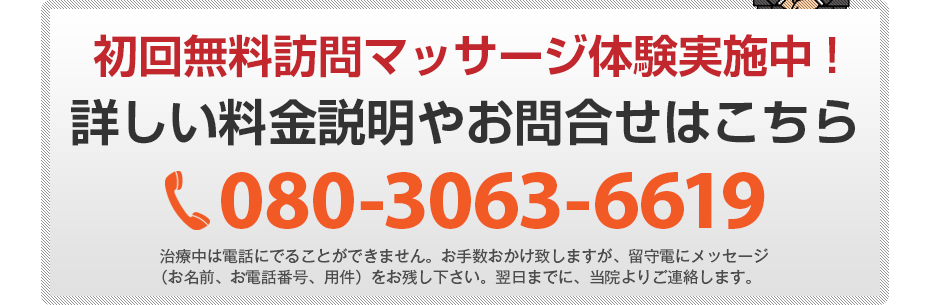 初回無料訪問マッサージ体験実施中！
詳しい料金説明やお問合せはこちら
080-3063-6619
治療中は電話にでることができません。お手数おかけ致しますが、留守電にメッセージ（お名前、お電話番号、用件）をお残し下さい。翌日までに、当院よりご連絡します。